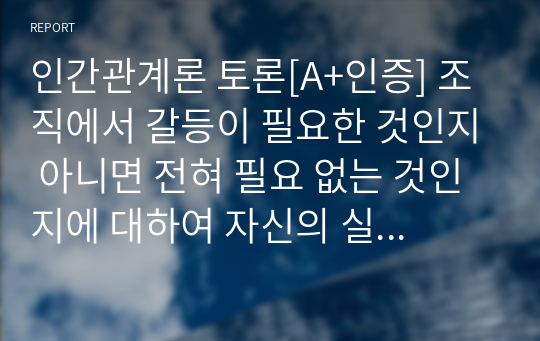 REPORT

인간관계론 토론[A+인증] 조직에서 갈등이 필요한 것인지 아니면 전혀 필요 없는 것인지에 대하여 자신의 실...